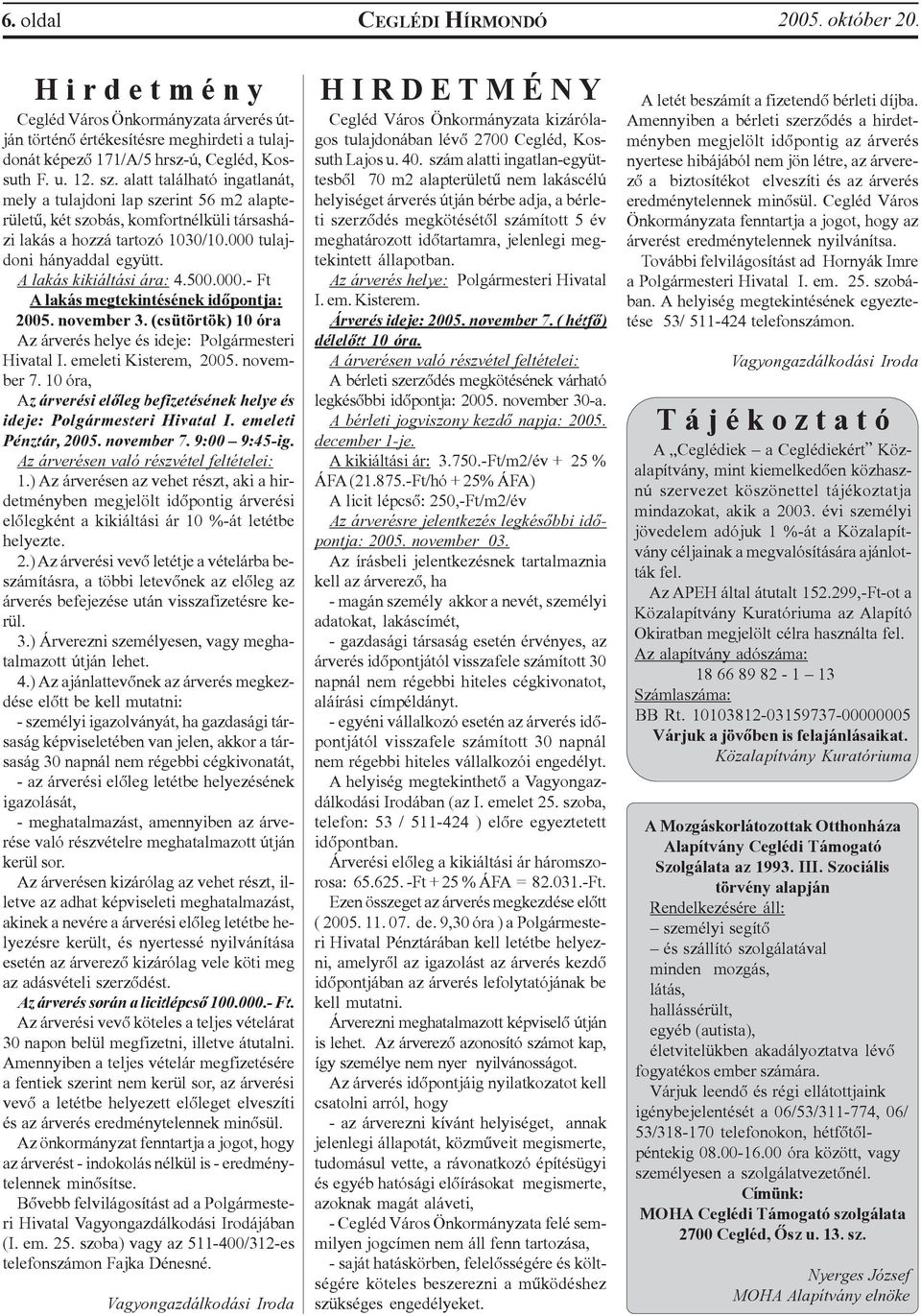 6. oldal

CEGLÉDI HÍRMONDÓ

2005. október 20.

Hirdetmény

Cegléd Város Önkormányzata árverés útján történő értékesítésre meghirdeti a tulajdonát képező 171/A/5 hrsz-ú, Cegléd, Kossuth F. u. 12. sz. alatt található ingatlanát, mely a tulajdoni lap szerint 56 m2 alapterületű, két szobás, komfortnélküli társasházi lakás a hozzá tartozó 1030/10.000 tulajdoni hányaddal együtt.

A lakás kikiáltási ára: 4.500.000.- Ft

A lakás megtekintésének időpontja: 2005. november 3. (csütörtök) 10 óra

Az árverés helye és ideje: Polgármesteri Hivatal I. emeleti Kisterem, 2005. november 7. 10 óra,

Az árverési előleg befizetésének helye és ideje: Polgármesteri Hivatal I. emeleti Pénztár, 2005. november 7. 9:00 – 9:45-ig.

Az árverésen való részvétel feltételei:

1.) Az árverésen az vehet részt, aki a hirdetményben megjelölt időpontig árverési előlegként a kikiáltási ár 10 %-át letétbe helyezte.

2.) Az árverési vevő letétje a vételárba beszámításra, a többi letevőnek az előleg az árverés befejezése után visszafizetésre kerül.

3.) Árverezni személyesen, vagy meghatalmazott útján lehet.

4.) Az ajánlattevőnek az árverés megkezdése előtt be kell mutatni:

- személyi igazolványát, ha gazdasági társaság képviseletében van jelen, akkor a társaság 30 napnál nem régebbi cégkivonatát,

- az árverési előleg letétbe helyezésének igazolását,

- meghatalmazást, amennyiben az árverése való részvételre meghatalmazott útján kerül sor.

Az árverésen kizárólag az vehet részt, illetve az adhat képviseleti meghatalmazást, akinek a nevére a árverési előleg letétbe helyezésre került, és nyertessé nyilvánítása esetén az árverező kizárólag vele köti meg az adásvételi szerződést.

Az árverés során a licitlépcső 100.000.- Ft.

Az árverési vevő köteles a teljes vételárat 30 napon belül megfizetni, illetve átutalni. Amennyiben a teljes vételár megfizetésére a fentiek szerint nem kerül sor, az árverési vevő a letétbe helyezett előleget elveszíti és az árverés eredménytelennek minősül.

Az önkormányzat fenntartja a jogot, hogy az árverést - indokolás nélkül is - eredménytelennek minősítse.

Bővebb felvilágosítást ad a Polgármesteri Hivatal Vagyongazdálkodási Irodájában (I. em. 25. szoba) vagy az 511-400/312-es telefonszámon Fajka Dénesné.

Vagyongazdálkodási Iroda

HIRDETMÉNY

Cegléd Város Önkormányzata kizárólagos tulajdonában lévő 2700 Cegléd, Kossuth Lajos u. 40. szám alatti ingatlan-együttesből 70 m2 alapterületű nem lakáscélú helyiséget árverés útján bérbe adja, a bérleti szerződés megkötésétől számított 5 év meghatározott időtartamra, jelenlegi megtekintett állapotban.

Az árverés helye: Polgármesteri Hivatal I. em. Kisterem.

Árverés ideje: 2005. november 7. ( hétfő) délelőtt 10 óra.

A árverésen való részvétel feltételei:

A bérleti szerződés megkötésének várható legkésőbbi időpontja: 2005. november 30-a.

A bérleti jogviszony kezdő napja: 2005. december 1-je.

A kikiáltási ár: 3.750.-Ft/m2/év + 25 % ÁFA (21.875.-Ft/hó + 25% ÁFA)

A licit lépcső: 250,-Ft/m2/év

Az árverésre jelentkezés legkésőbbi időpontja: 2005. november 03.

Az írásbeli jelentkezésnek tartalmaznia kell az árverező, ha

- magán személy akkor a nevét, személyi adatokat, lakáscímét,

- gazdasági társaság esetén érvényes, az árverés időpontjától visszafele számított 30 napnál nem régebbi hiteles cégkivonatot, aláírási címpéldányt.

- egyéni vállalkozó esetén az árverés időpontjától visszafele számított 30 napnál nem régebbi hiteles vállalkozói engedélyt.

A helyiség megtekinthető a Vagyongazdálkodási Irodában (az I. emelet 25. szoba, telefon: 53 / 511-424 ) előre egyeztetett időpontban.

Árverési előleg a kikiáltási ár háromszorosa: 65.625. -Ft + 25 % ÁFA = 82.031.-Ft.

Ezen összeget az árverés megkezdése előtt ( 2005. 11. 07. de. 9,30 óra ) a Polgármesteri Hivatal Pénztárában kell letétbe helyezni, amelyről az igazolást az árverés kezdő időpontjában az árverés lefolytatójának be kell mutatni.

Árverezni meghatalmazott képviselő útján is lehet. Az árverező azonosító számot kap, így személye nem nyer nyilvánosságot.

Az árverés időpontjáig nyilatkozatot kell csatolni arról, hogy

- az árverezni kívánt helyiséget, annak jelenlegi állapotát, közműveit megismerte, tudomásul vette, a rávonatkozó építésügyi és egyéb hatósági előírásokat megismerte, azoknak magát aláveti,

- Cegléd Város Önkormányzata felé semmilyen jogcímen nem áll fenn tartozása,

- saját hatáskörben, felelősségére és költségére köteles beszerezni a működéshez szükséges engedélyeket.

A letét beszámít a fizetendő bérleti díjba. Amennyiben a bérleti szerződés a hirdetményben megjelölt időpontig az árverés nyertese hibájából nem jön létre, az árverező a biztosítékot elveszíti és az árverés eredménytelennek minősül. Cegléd Város Önkormányzata fenntartja a jogot, hogy az árverést eredménytelennek nyilvánítsa.

További felvilágosítást ad Hornyák Imre a Polgármesteri Hivatal I. em. 25. szobában. A helyiség megtekintésének egyeztetése 53/ 511-424 telefonszámon.

Vagyongazdálkodási Iroda

Tájékoztató

A „Ceglédiek – a Ceglédiekért" Közalapítvány, mint kiemelkedően közhasznú szervezet köszönettel tájékoztatja mindazokat, akik a 2003. évi személyi jövedelem adójuk 1 %-át a Közalapítvány céljainak a megvalósítására ajánlották fel.

Az APEH által átutalt 152.299,-Ft-ot a Közalapítvány Kuratóriuma az Alapító Okiratban megjelölt célra használta fel.

Az alapítvány adószáma:
18 66 89 82 - 1 – 13

Számlaszáma:
BB Rt. 10103812-03159737-00000005

Várjuk a jövőben is felajánlásaikat.

Közalapítvány Kuratóriuma

A Mozgáskorlátozottak Otthonháza Alapítvány Ceglédi Támogató Szolgálata az 1993. III. Szociális törvény alapján

Rendelkezésére áll:
– személyi segítő
– és szállító szolgálatával
minden mozgás,
látás,
hallássérült,
egyéb (autista),
életvitelükben akadályoztatva lévő fogyatékos ember számára.

Várjuk leendő és régi ellátottjaink igénybejelentését a 06/53/311-774, 06/ 53/318-170 telefonokon, hétfőtől-péntekig 08.00-16.00 óra között, vagy személyesen a szolgálatvezetőnél.

Címünk:
MOHA Ceglédi Támogató szolgálata
2700 Cegléd, Ősz u. 13. sz.

Nyerges József
MOHA Alapítvány elnöke